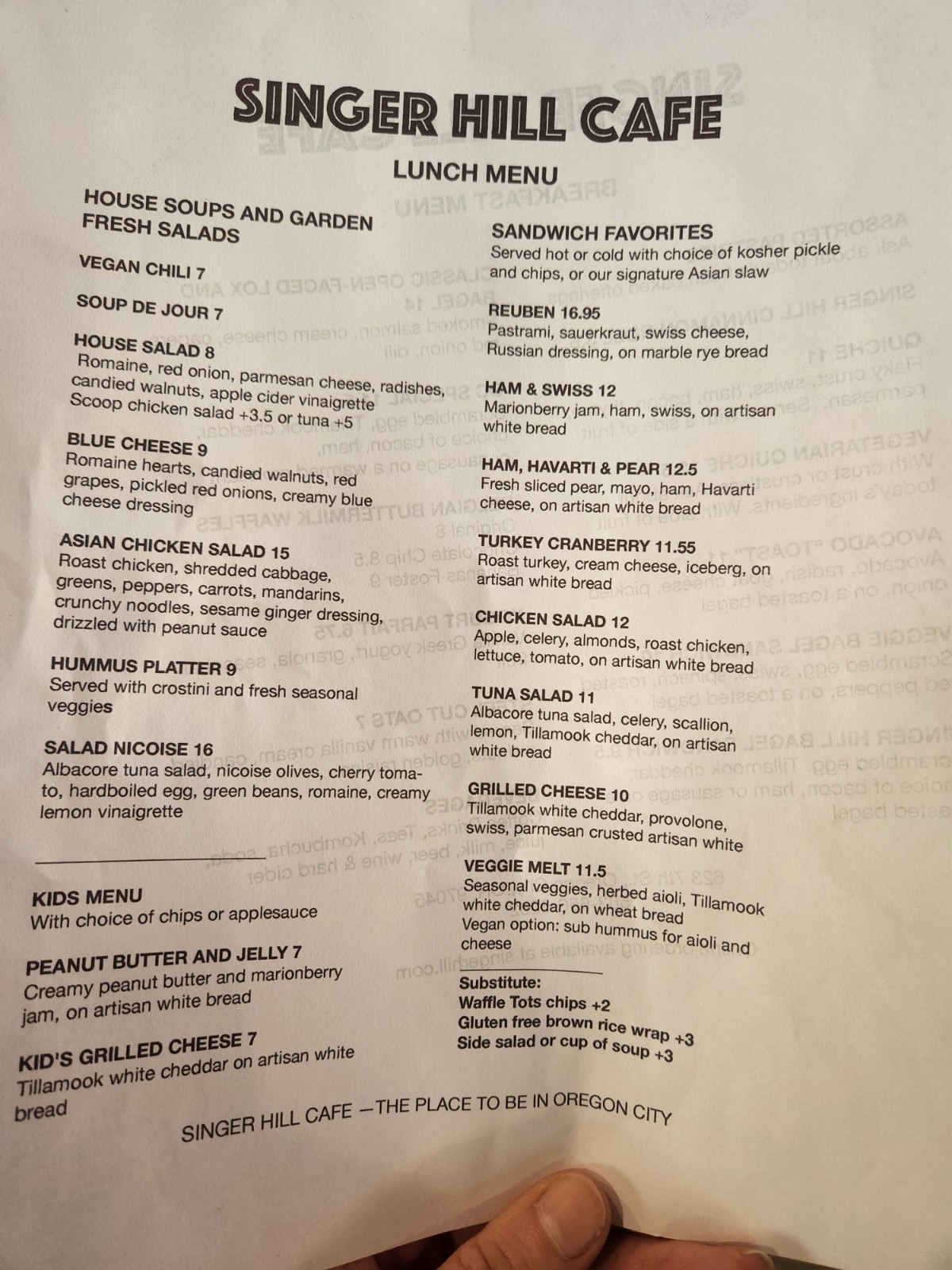 SINGER HILL CAFE

LUNCH MENU

HOUSE SOUPS AND GARDEN FRESH SALADS

VEGAN CHILI 7

SOUP DE JOUR 7

HOUSE SALAD 8
Romaine, red onion, parmesan cheese, radishes, candied walnuts, apple cider vinaigrette
Scoop chicken salad +3.5 or tuna +5

BLUE CHEESE 9
Romaine hearts, candied walnuts, red grapes, pickled red onions, creamy blue cheese dressing

ASIAN CHICKEN SALAD 15
Roast chicken, shredded cabbage, greens, peppers, carrots, mandarins, crunchy noodles, sesame ginger dressing, drizzled with peanut sauce

HUMMUS PLATTER 9
Served with crostini and fresh seasonal veggies

SALAD NICOISE 16
Albacore tuna salad, nicoise olives, cherry tomato, hardboiled egg, green beans, romaine, creamy lemon vinaigrette

KIDS MENU
With choice of chips or applesauce

PEANUT BUTTER AND JELLY 7
Creamy peanut butter and marionberry jam, on artisan white bread

KID'S GRILLED CHEESE 7
Tillamook white cheddar on artisan white bread

SANDWICH FAVORITES
Served hot or cold with choice of kosher pickle and chips, or our signature Asian slaw

REUBEN 16.95
Pastrami, sauerkraut, swiss cheese, Russian dressing, on marble rye bread

HAM & SWISS 12
Marionberry jam, ham, swiss, on artisan white bread

HAM, HAVARTI & PEAR 12.5
Fresh sliced pear, mayo, ham, Havarti cheese, on artisan white bread

TURKEY CRANBERRY 11.55
Roast turkey, cream cheese, iceberg, on artisan white bread

CHICKEN SALAD 12
Apple, celery, almonds, roast chicken, lettuce, tomato, on artisan white bread

TUNA SALAD 11
Albacore tuna salad, celery, scallion, lemon, Tillamook cheddar, on artisan white bread

GRILLED CHEESE 10
Tillamook white cheddar, provolone, swiss, parmesan crusted artisan white

VEGGIE MELT 11.5
Seasonal veggies, herbed aioli, Tillamook white cheddar, on wheat bread
Vegan option: sub hummus for aioli and cheese

Substitute:
Waffle Tots chips +2
Gluten free brown rice wrap +3
Side salad or cup of soup +3

SINGER HILL CAFE —THE PLACE TO BE IN OREGON CITY